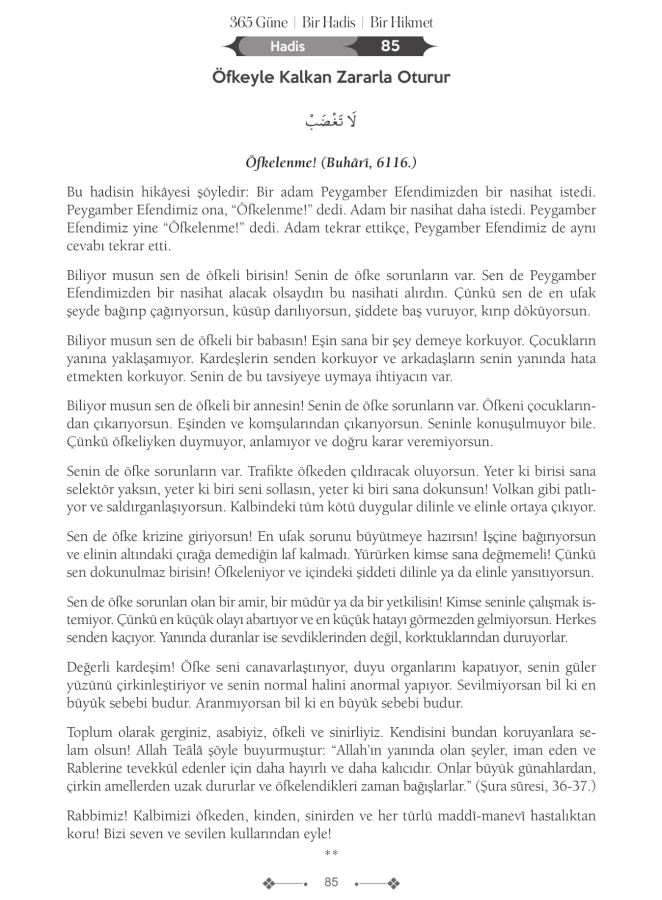 365 Güne | Bir Hadis | Bir Hikmet

Hadis 85

Öfkeyle Kalkan Zararla Oturur

لَا تَغْضَبْ

Öfkelenme! (Buhârî, 6116.)

Bu hadisin hikâyesi şöyledir: Bir adam Peygamber Efendimizden bir nasihat istedi. Peygamber Efendimiz ona, "Öfkelenme!" dedi. Adam bir nasihat daha istedi. Peygamber Efendimiz yine "Öfkelenme!" dedi. Adam tekrar ettikçe, Peygamber Efendimiz de aynı cevabı tekrar etti.

Biliyor musun sen de öfkeli birisin! Senin de öfke sorunların var. Sen de Peygamber Efendimizden bir nasihat alacak olsaydın bu nasihati alırdın. Çünkü sen de en ufak şeyde bağırıp çağırıyorsun, küsüp darılıyorsun, şiddete baş vuruyor, kırıp döküyorsun.

Biliyor musun sen de öfkeli bir babasın! Eşin sana bir şey demeye korkuyor. Çocukların yanına yaklaşamıyor. Kardeşlerin senden korkuyor ve arkadaşların senin yanında hata etmekten korkuyor. Senin de bu tavsiyeye uymaya ihtiyacın var.

Biliyor musun sen de öfkeli bir annesin! Senin de öfke sorunların var. Öfkeni çocuklarından çıkarıyorsun. Eşinden ve komşularından çıkarıyorsun. Seninle konuşulmuyor bile. Çünkü öfkeliyken duymuyor, anlamıyor ve doğru karar veremiyorsun.

Senin de öfke sorunların var. Trafikte öfkeden çıldıracak oluyorsun. Yeter ki birisi sana selektör yaksın, yeter ki biri seni sollasın, yeter ki biri sana dokunsun! Volkan gibi patlıyor ve saldırganlaşıyorsun. Kalbindeki tüm kötü duygular dilinle ve elinle ortaya çıkıyor.

Sen de öfke krizine giriyorsun! En ufak sorunu büyütmeye hazırsın! İşçine bağırıyorsun ve elinin altındaki çırağa demediğin laf kalmadı. Yürürken kimse sana değmemeli! Çünkü sen dokunulmaz birisin! Öfkeleniyor ve içindeki şiddeti dilinle ya da elinle yansıtıyorsun.

Sen de öfke sorunları olan bir amir, bir müdür ya da bir yetkilisin! Kimse seninle çalışmak istemiyor. Çünkü en küçük olayı abartıyor ve en küçük hatayı görmezden gelmiyorsun. Herkes senden kaçıyor. Yanında duranlar ise sevdiklerinden değil, korktuklarından duruyorlar.

Değerli kardeşim! Öfke seni canavarlaştırıyor, duyu organlarını kapatıyor, senin güler yüzünü çirkinleştiriyor ve senin normal halini anormal yapıyor. Sevilmiyorsan bil ki en büyük sebebi budur. Aranmıyorsan bil ki en büyük sebebi budur.

Toplum olarak gerginiz, asabiyiz, öfkeli ve sinirliyiz. Kendisini bundan koruyanlara selam olsun! Allah Teâlâ şöyle buyurmuştur: "Allah'ın yanında olan şeyler, iman eden ve Rablerine tevekkül edenler için daha hayırlı ve daha kalıcıdır. Onlar büyük günahlardan, çirkin amellerden uzak dururlar ve öfkelendikleri zaman bağışlarlar." (Şura sûresi, 36-37.)

Rabbimiz! Kalbimizi öfkeden, kinden, sinirden ve her türlü maddî-manevî hastalıktan koru! Bizi seven ve sevilen kullarından eyle!

**

85